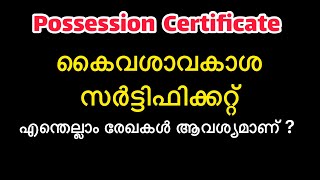 Possession Certificate

കൈവശാവകാശ സർട്ടിഫിക്കറ്റ്

എന്തെല്ലാം രേഖകൾ ആവശ്യമാണ് ?